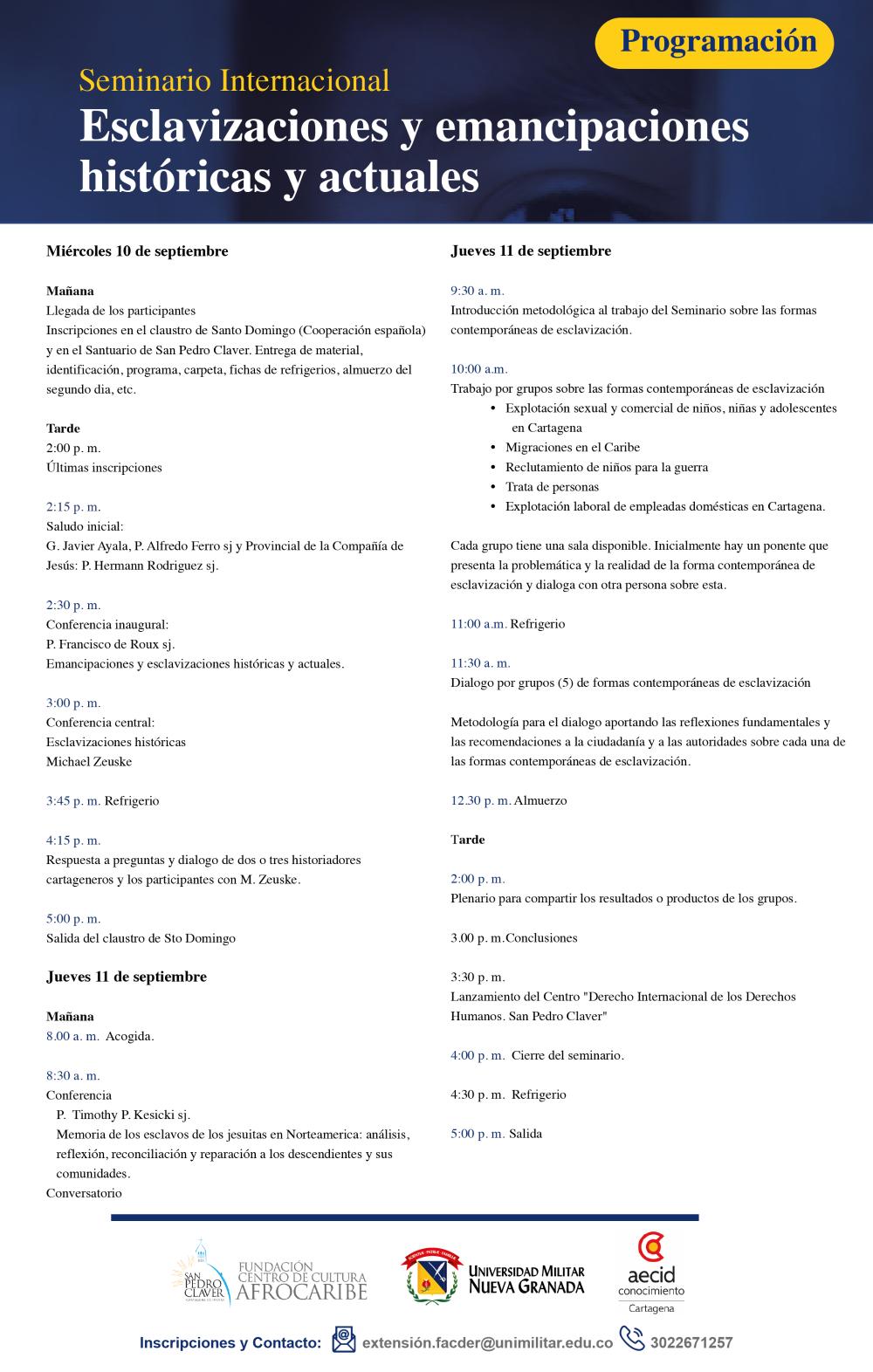 Programación

Seminario Internacional

Esclavizaciones y emancipaciones históricas y actuales

Miércoles 10 de septiembre

Mañana
Llegada de los participantes
Inscripciones en el claustro de Santo Domingo (Cooperación española) y en el Santuario de San Pedro Claver. Entrega de material, identificación, programa, carpeta, fichas de refrigerios, almuerzo del segundo dia, etc.

Tarde
2:00 p. m.
Últimas inscripciones

2:15 p. m.
Saludo inicial:
G. Javier Ayala, P. Alfredo Ferro sj y Provincial de la Compañía de Jesús: P. Hermann Rodriguez sj.

2:30 p. m.
Conferencia inaugural:
P. Francisco de Roux sj.
Emancipaciones y esclavizaciones históricas y actuales.

3:00 p. m.
Conferencia central:
Esclavizaciones históricas
Michael Zeuske

3:45 p. m. Refrigerio

4:15 p. m.
Respuesta a preguntas y dialogo de dos o tres historiadores cartageneros y los participantes con M. Zeuske.

5:00 p. m.
Salida del claustro de Sto Domingo

Jueves 11 de septiembre

Mañana
8.00 a. m. Acogida.

8:30 a. m.
Conferencia
P. Timothy P. Kesicki sj.
Memoria de los esclavos de los jesuitas en Norteamerica: análisis, reflexión, reconciliación y reparación a los descendientes y sus comunidades.
Conversatorio

Jueves 11 de septiembre

9:30 a. m.
Introducción metodológica al trabajo del Seminario sobre las formas contemporáneas de esclavización.

10:00 a.m.
Trabajo por grupos sobre las formas contemporáneas de esclavización
• Explotación sexual y comercial de niños, niñas y adolescentes en Cartagena
• Migraciones en el Caribe
• Reclutamiento de niños para la guerra
• Trata de personas
• Explotación laboral de empleadas domésticas en Cartagena.

Cada grupo tiene una sala disponible. Inicialmente hay un ponente que presenta la problemática y la realidad de la forma contemporánea de esclavización y dialoga con otra persona sobre esta.

11:00 a.m. Refrigerio

11:30 a. m.
Dialogo por grupos (5) de formas contemporáneas de esclavización

Metodología para el dialogo aportando las reflexiones fundamentales y las recomendaciones a la ciudadanía y a las autoridades sobre cada una de las formas contemporáneas de esclavización.

12.30 p. m. Almuerzo

Tarde

2:00 p. m.
Plenario para compartir los resultados o productos de los grupos.

3.00 p. m.Conclusiones

3:30 p. m.
Lanzamiento del Centro "Derecho Internacional de los Derechos Humanos. San Pedro Claver"

4:00 p. m. Cierre del seminario.

4:30 p. m. Refrigerio

5:00 p. m. Salida

SAN PEDRO CLAVER FUNDACIÓN CENTRO DE CULTURA AFROCARIBE

UNIVERSIDAD MILITAR NUEVA GRANADA

aecid conocimiento Cartagena

Inscripciones y Contacto: extensión.facder@unimilitar.edu.co 3022671257